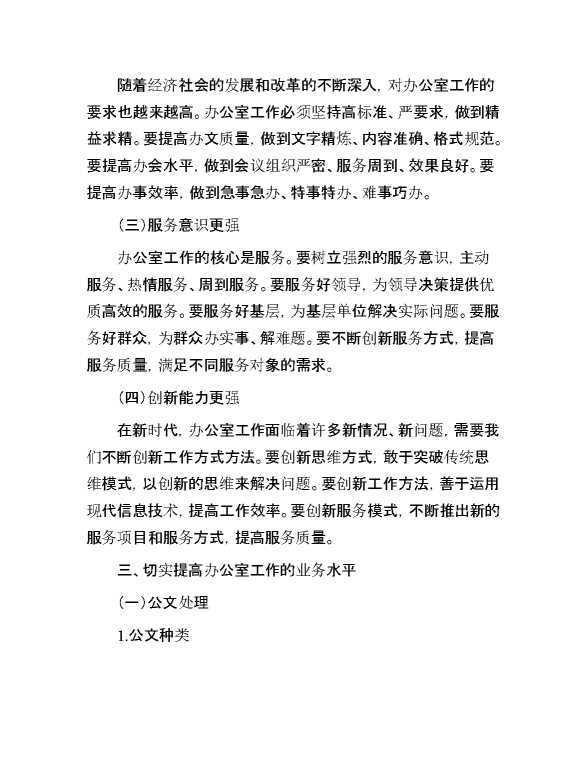 随着经济社会的发展和改革的不断深入，对办公室工作的要求也越来越高。办公室工作必须坚持高标准、严要求，做到精益求精。要提高办文质量，做到文字精炼、内容准确、格式规范。要提高办会水平，做到会议组织严密、服务周到、效果良好。要提高办事效率，做到急事急办、特事特办、难事巧办。

（三）服务意识更强

办公室工作的核心是服务。要树立强烈的服务意识，主动服务、热情服务、周到服务。要服务好领导，为领导决策提供优质高效的服务。要服务好基层，为基层单位解决实际问题。要服务好群众，为群众办实事、解难题。要不断创新服务方式，提高服务质量，满足不同服务对象的需求。

（四）创新能力更强

在新时代，办公室工作面临着许多新情况、新问题，需要我们不断创新工作方式方法。要创新思维方式，敢于突破传统思维模式，以创新的思维来解决问题。要创新工作方法，善于运用现代信息技术，提高工作效率。要创新服务模式，不断推出新的服务项目和服务方式，提高服务质量。

三、切实提高办公室工作的业务水平

（一）公文处理

1.公文种类